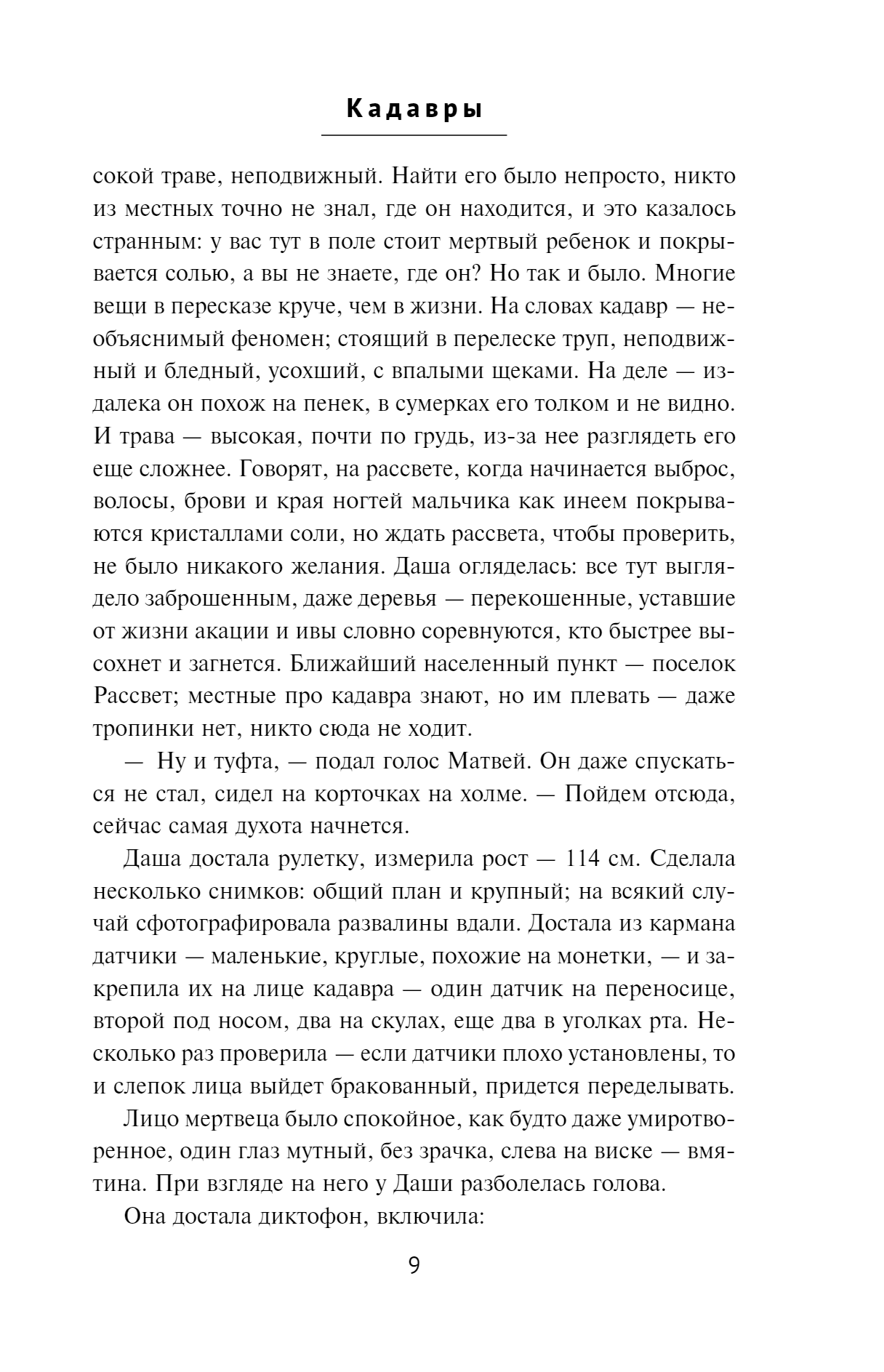 Кадавры

сокой траве, неподвижный. Найти его было непросто, никто из местных точно не знал, где он находится, и это казалось странным: у вас тут в поле стоит мертвый ребенок и покрывается солью, а вы не знаете, где он? Но так и было. Многие вещи в пересказе круче, чем в жизни. На словах кадавр — необъяснимый феномен; стоящий в перелеске труп, неподвижный и бледный, усохший, с впалыми щеками. На деле — издалека он похож на пенек, в сумерках его толком и не видно. И трава — высокая, почти по грудь, из-за нее разглядеть его еще сложнее. Говорят, на рассвете, когда начинается выброс, волосы, брови и края ногтей мальчика как инеем покрываются кристаллами соли, но ждать рассвета, чтобы проверить, не было никакого желания. Даша огляделась: все тут выглядело заброшенным, даже деревья — перекошенные, уставшие от жизни акации и ивы словно соревнуются, кто быстрее высохнет и загнется. Ближайший населенный пункт — поселок Рассвет; местные про кадавра знают, но им плевать — даже тропинки нет, никто сюда не ходит.

— Ну и туфта, — подал голос Матвей. Он даже спускаться не стал, сидел на корточках на холме. — Пойдем отсюда, сейчас самая духота начнется.

Даша достала рулетку, измерила рост — 114 см. Сделала несколько снимков: общий план и крупный; на всякий случай сфотографировала развалины вдали. Достала из кармана датчики — маленькие, круглые, похожие на монетки, — и закрепила их на лице кадавра — один датчик на переносице, второй под носом, два на скулах, еще два в уголках рта. Несколько раз проверила — если датчики плохо установлены, то и слепок лица выйдет бракованный, придется переделывать.

Лицо мертвеца было спокойное, как будто даже умиротворенное, один глаз мутный, без зрачка, слева на виске — вмятина. При взгляде на него у Даши разболелась голова.

Она достала диктофон, включила:

9